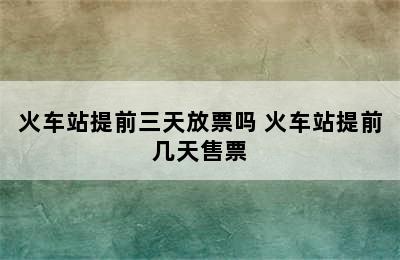 火车站提前三天放票吗 火车站提前几天售票